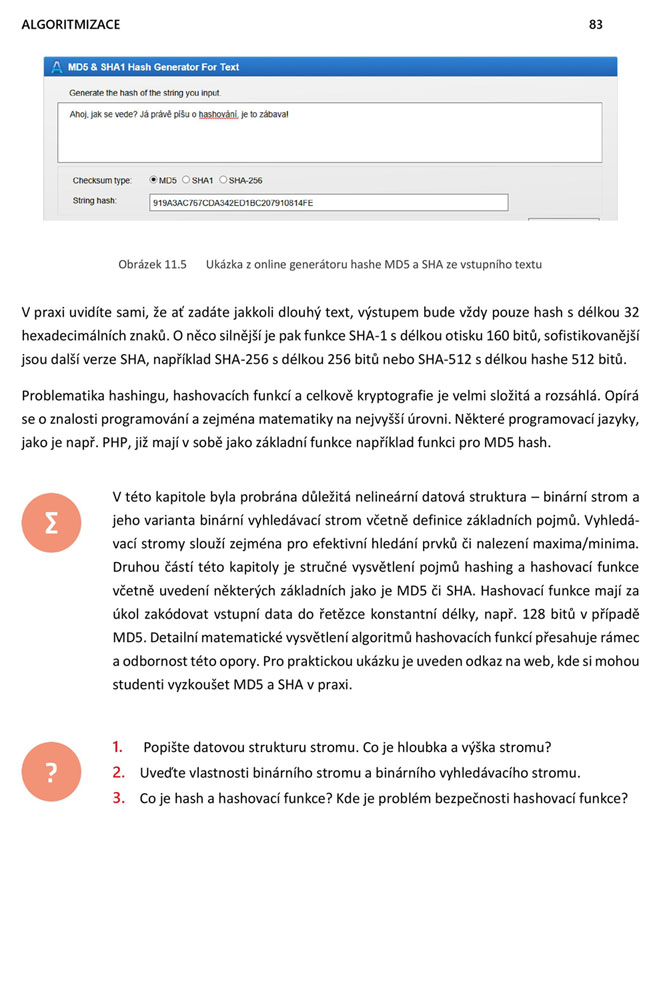 ALGORITMIZACE 83

MD5 & SHA1 Hash Generator For Text

Generate the hash of the string you input.

Ahoj, jak se vede? Já právě píšu o hashování, je to zábava!

Checksum type: MD5 SHA1 SHA-256

String hash: 919A3AC767CDA342ED1BC207910814FE

Obrázek 11.5 Ukázka z online generátoru hashe MD5 a SHA ze vstupního textu

V praxi uvidíte sami, že ať zadáte jakkoli dlouhý text, výstupem bude vždy pouze hash s délkou 32 hexadecimálních znaků. O něco silnější je pak funkce SHA-1 s délkou otisku 160 bitů, sofistikovanější jsou další verze SHA, například SHA-256 s délkou 256 bitů nebo SHA-512 s délkou hashe 512 bitů.

Problematika hashingu, hashovacích funkcí a celkově kryptografie je velmi složitá a rozsáhlá. Opírá se o znalosti programování a zejména matematiky na nejvyšší úrovni. Některé programovací jazyky, jako je např. PHP, již mají v sobě jako základní funkce například funkci pro MD5 hash.

Σ

V této kapitole byla probrána důležitá nelineární datová struktura – binární strom a jeho varianta binární vyhledávací strom včetně definice základních pojmů. Vyhledávací stromy slouží zejména pro efektivní hledání prvků či nalezení maxima/minima. Druhou částí této kapitoly je stručné vysvětlení pojmů hashing a hashovací funkce včetně uvedení některých základních jako je MD5 či SHA. Hashovací funkce mají za úkol zakódovat vstupní data do řetězce konstantní délky, např. 128 bitů v případě MD5. Detailní matematické vysvětlení algoritmů hashovacích funkcí přesahuje rámec a odbornost této opory. Pro praktickou ukázku je uveden odkaz na web, kde si mohou studenti vyzkoušet MD5 a SHA v praxi.

?

1. Popište datovou strukturu stromu. Co je hloubka a výška stromu?
2. Uveďte vlastnosti binárního stromu a binárního vyhledávacího stromu.
3. Co je hash a hashovací funkce? Kde je problém bezpečnosti hashovací funkce?